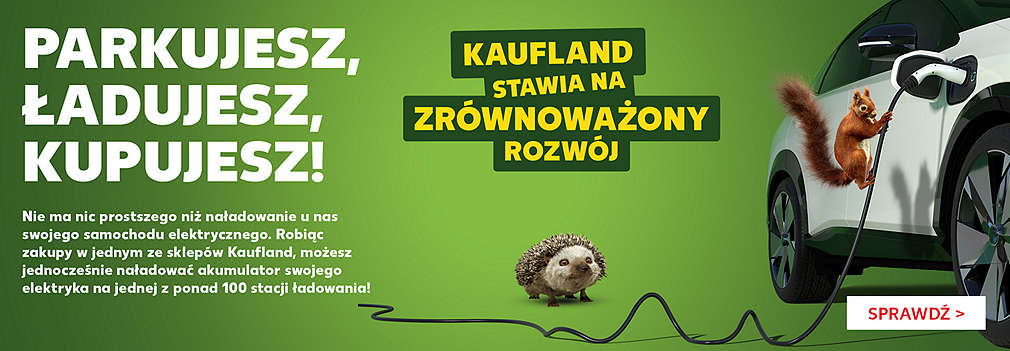 PARKUJESZ,
ŁADUJESZ,
KUPUJESZ!

Nie ma nic prostszego niż naładowanie u nas swojego samochodu elektrycznego. Robiąc zakupy w jednym ze sklepów Kaufland, możesz jednocześnie naładować akumulator swojego elektryka na jednej z ponad 100 stacji ładowania!

KAUFLAND STAWIA NA ZRÓWNOWAŻONY ROZWÓJ

SPRAWDŹ >